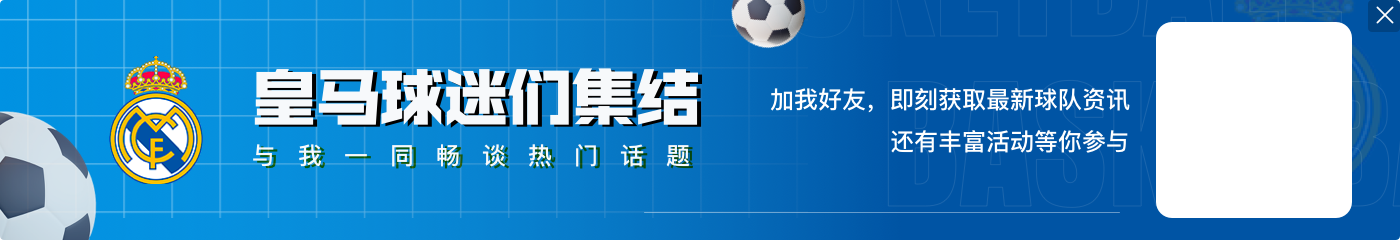 皇马球迷们集结
与我一同畅谈热门话题

加我好友，即刻获取最新球队资讯
还有丰富活动等你参与